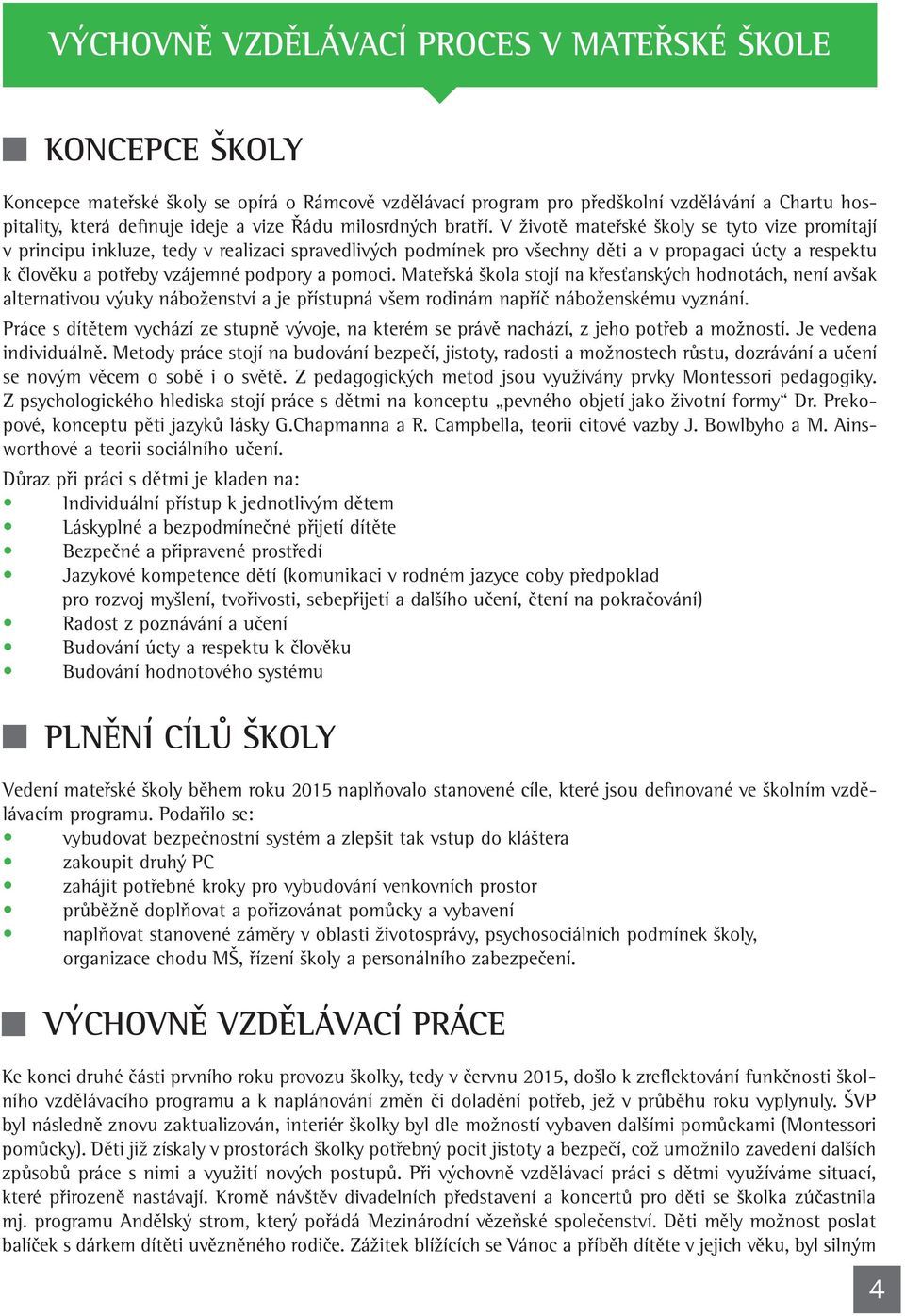 VÝCHOVNĚ VZDĚLÁVACÍ PROCES V MATEŘSKÉ ŠKOLE

KONCEPCE ŠKOLY

Koncepce mateřské školy se opírá o Rámcově vzdělávací program pro předškolní vzdělávání a Chartu hospitality, která definuje ideje a vize Řádu milosrdných bratří. V životě mateřské školy se tyto vize promítají v principu inkluze, tedy v realizaci spravedlivých podmínek pro všechny děti a v propagaci úcty a respektu k člověku a potřeby vzájemné podpory a pomoci. Mateřská škola stojí na křesťanských hodnotách, není avšak alternativou výuky náboženství a je přístupná všem rodinám napříč náboženskému vyznání.

Práce s dítětem vychází ze stupně vývoje, na kterém se právě nachází, z jeho potřeb a možností. Je vedena individuálně. Metody práce stojí na budování bezpečí, jistoty, radosti a možnostech růstu, dozrávání a učení se novým věcem o sobě i o světě. Z pedagogických metod jsou využívány prvky Montessori pedagogiky. Z psychologického hlediska stojí práce s dětmi na konceptu „pevného objetí jako životní formy“ Dr. Prekopové, konceptu pěti jazyků lásky G.Chapmanna a R. Campbella, teorii citové vazby J. Bowlbyho a M. Ainsworthové a teorii sociálního učení.

Důraz při práci s dětmi je kladen na:
• Individuální přístup k jednotlivým dětem
• Láskyplné a bezpodmínečné přijetí dítěte
• Bezpečné a připravené prostředí
• Jazykové kompetence dětí (komunikaci v rodném jazyce coby předpoklad pro rozvoj myšlení, tvořivosti, sebepřijetí a dalšího učení, čtení na pokračování)
• Radost z poznávání a učení
• Budování úcty a respektu k člověku
• Budování hodnotového systému

PLNĚNÍ CÍLŮ ŠKOLY

Vedení mateřské školy během roku 2015 naplňovalo stanovené cíle, které jsou definované ve školním vzdělávacím programu. Podařilo se:
• vybudovat bezpečnostní systém a zlepšit tak vstup do kláštera
• zakoupit druhý PC
• zahájit potřebné kroky pro vybudování venkovních prostor
• průběžně doplňovat a pořizovánat pomůcky a vybavení
• naplňovat stanovené záměry v oblasti životosprávy, psychosociálních podmínek školy, organizace chodu MŠ, řízení školy a personálního zabezpečení.

VÝCHOVNĚ VZDĚLÁVACÍ PRÁCE

Ke konci druhé části prvního roku provozu školky, tedy v červnu 2015, došlo k zreflektování funkčnosti školního vzdělávacího programu a k naplánování změn či doladění potřeb, jež v průběhu roku vyplynuly. ŠVP byl následně znovu zaktualizován, interiér školky byl dle možností vybaven dalšími pomůckami (Montessori pomůcky). Děti již získaly v prostorách školky potřebný pocit jistoty a bezpečí, což umožnilo zavedení dalších způsobů práce s nimi a využití nových postupů. Při výchovně vzdělávací práci s dětmi využíváme situací, které přirozeně nastávají. Kromě návštěv divadelních představení a koncertů pro děti se školka zúčastnila mj. programu Andělský strom, který pořádá Mezinárodní vězeňské společenství. Děti měly možnost poslat balíček s dárkem dítěti uvězněného rodiče. Zážitek blížících se Vánoc a příběh dítěte v jejich věku, byl silným

4